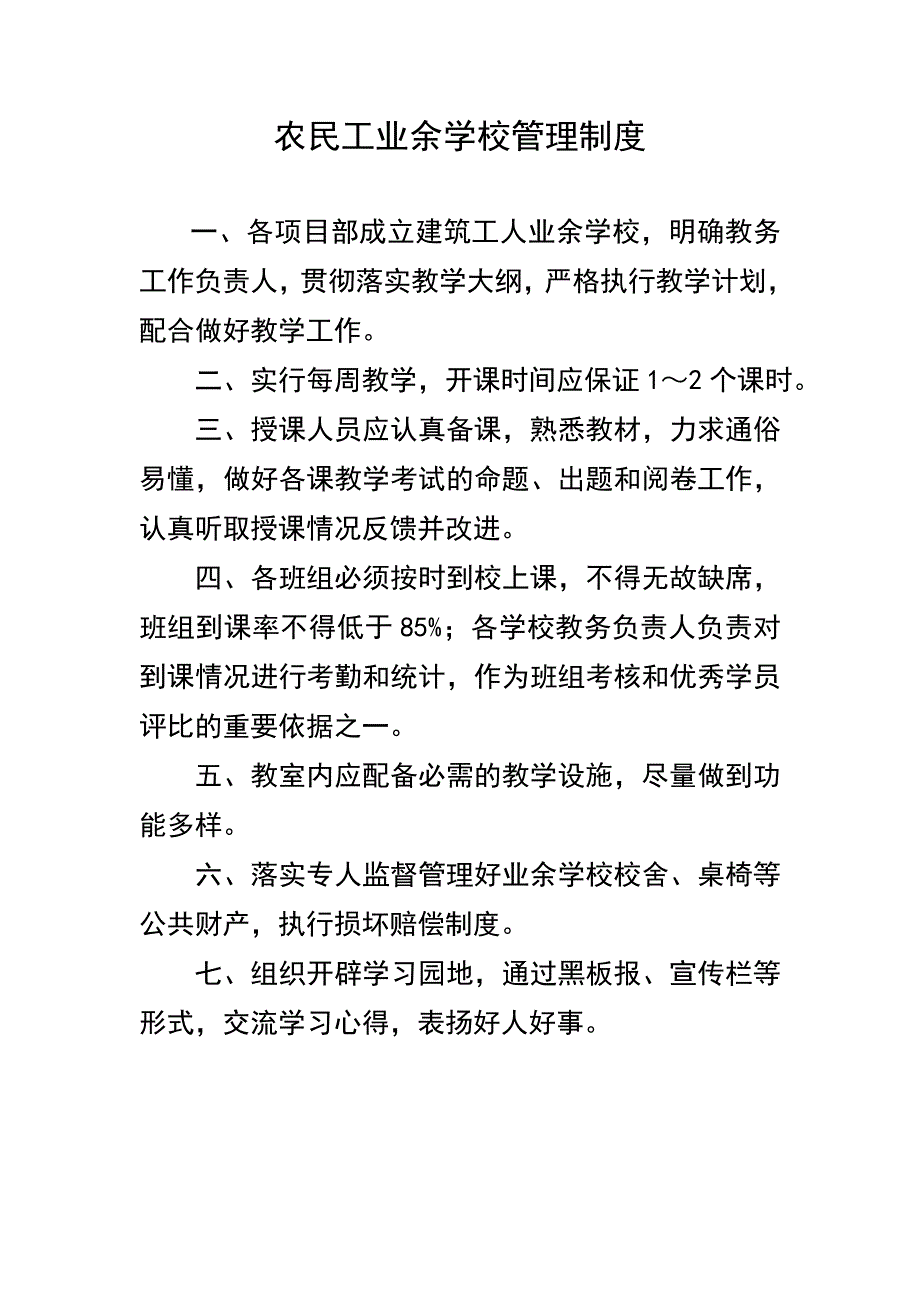 农民工业余学校管理制度

一、各项目部成立建筑工人业余学校，明确教务工作负责人，贯彻落实教学大纲，严格执行教学计划，配合做好教学工作。

二、实行每周教学，开课时间应保证 1～2 个课时。

三、授课人员应认真备课，熟悉教材，力求通俗易懂，做好各课教学考试的命题、出题和阅卷工作，认真听取授课情况反馈并改进。

四、各班组必须按时到校上课，不得无故缺席，班组到课率不得低于 85%；各学校教务负责人负责对到课情况进行考勤和统计，作为班组考核和优秀学员评比的重要依据之一。

五、教室内应配备必需的教学设施，尽量做到功能多样。

六、落实专人监督管理好业余学校校舍、桌椅等公共财产，执行损坏赔偿制度。

七、组织开辟学习园地，通过黑板报、宣传栏等形式，交流学习心得，表扬好人好事。